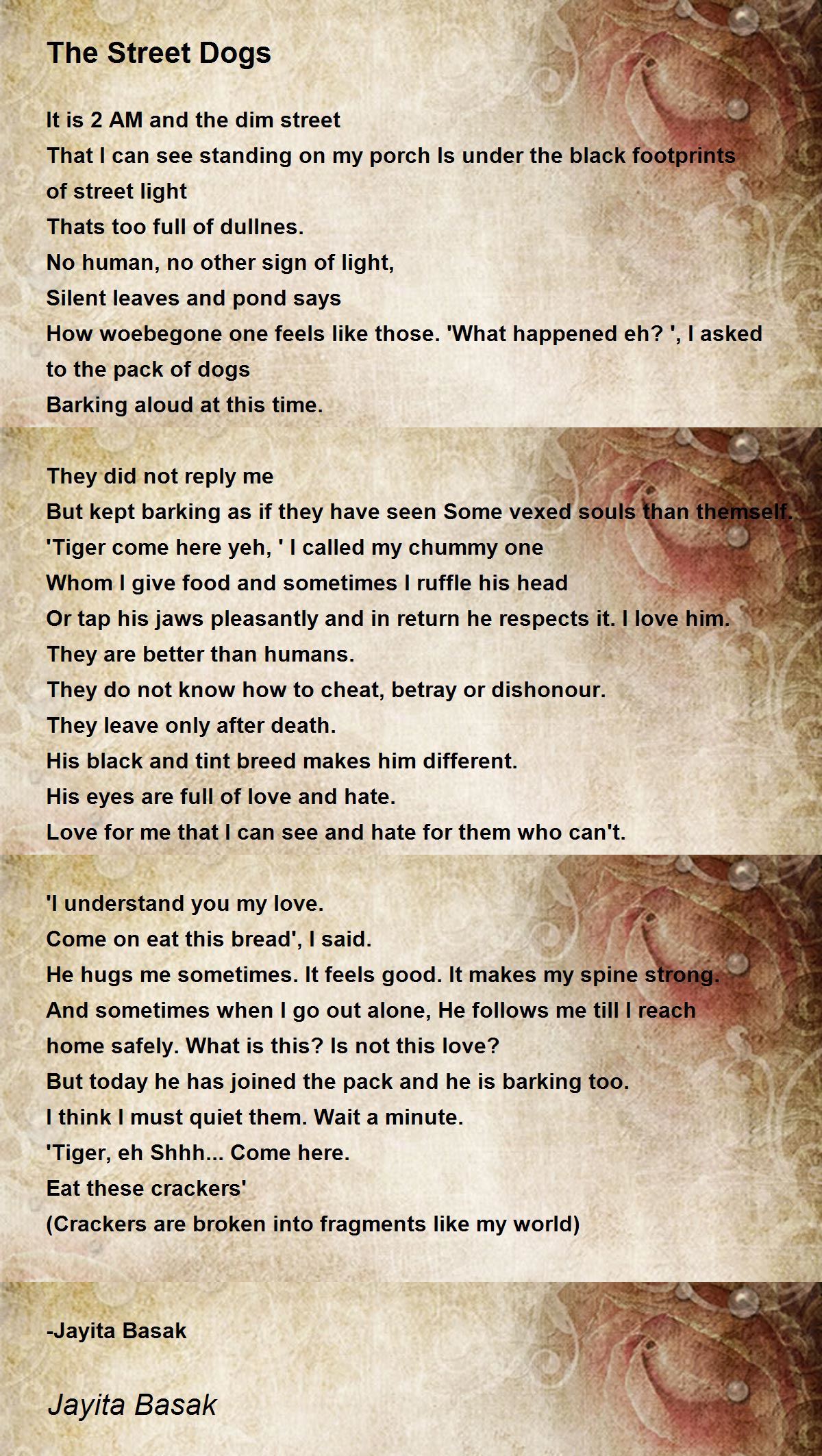 The Street Dogs

It is 2 AM and the dim street
That I can see standing on my porch Is under the black footprints of street light
Thats too full of dullnes.
No human, no other sign of light,
Silent leaves and pond says
How woebegone one feels like those. 'What happened eh? ', I asked to the pack of dogs
Barking aloud at this time.

They did not reply me
But kept barking as if they have seen Some vexed souls than themself.
'Tiger come here yeh, ' I called my chummy one
Whom I give food and sometimes I ruffle his head
Or tap his jaws pleasantly and in return he respects it. I love him.
They are better than humans.
They do not know how to cheat, betray or dishonour.
They leave only after death.
His black and tint breed makes him different.
His eyes are full of love and hate.
Love for me that I can see and hate for them who can't.

'I understand you my love.
Come on eat this bread', I said.
He hugs me sometimes. It feels good. It makes my spine strong.
And sometimes when I go out alone, He follows me till I reach home safely. What is this? Is not this love?
But today he has joined the pack and he is barking too.
I think I must quiet them. Wait a minute.
'Tiger, eh Shhh... Come here.
Eat these crackers'
(Crackers are broken into fragments like my world)

-Jayita Basak

Jayita Basak